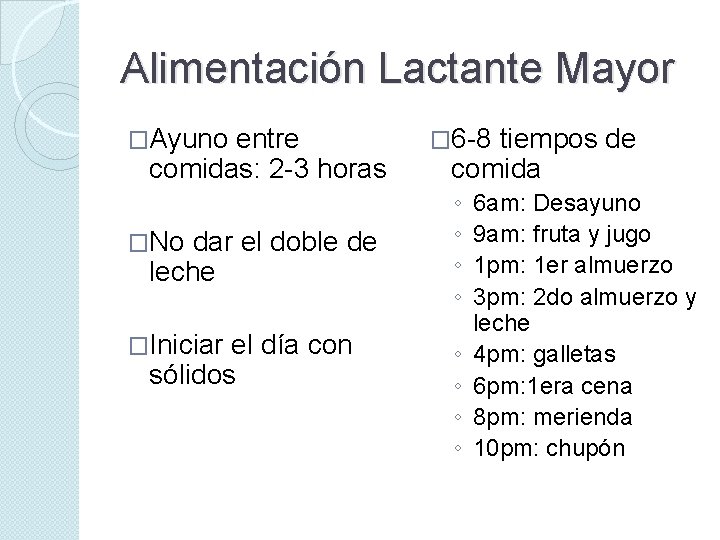 Alimentación Lactante Mayor

□Ayuno entre comidas: 2-3 horas

□No dar el doble de leche

□Iniciar el día con sólidos

□6-8 tiempos de comida

◦ 6am: Desayuno
◦ 9am: fruta y jugo
◦ 1pm: 1er almuerzo
◦ 3pm: 2do almuerzo y leche
◦ 4pm: galletas
◦ 6pm:1era cena
◦ 8pm: merienda
◦ 10pm: chupón